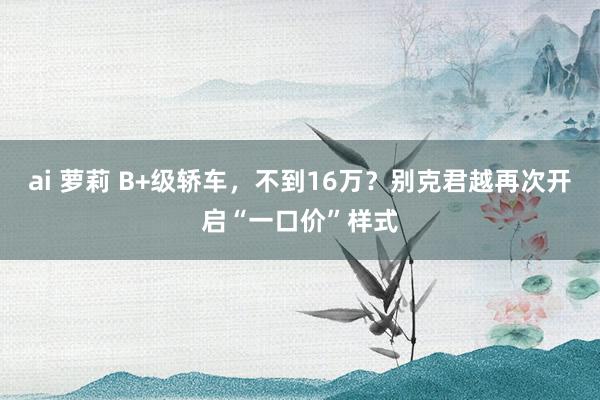 ai 萝莉 B+级轿车，不到16万？别克君越再次开启“一口价”样式